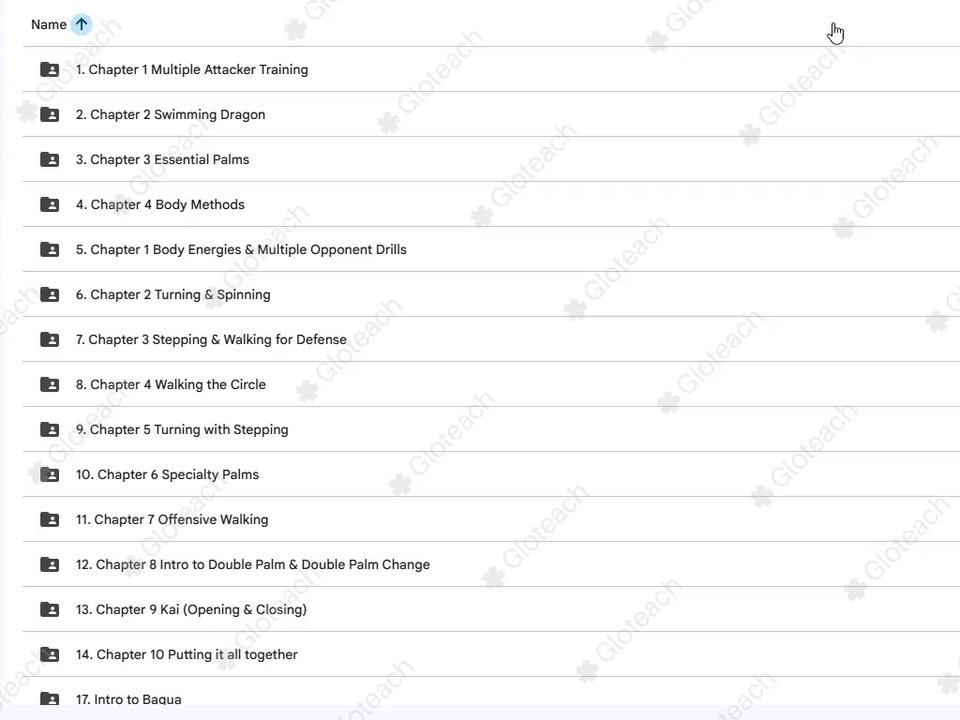 Name

1. Chapter 1 Multiple Attacker Training

2. Chapter 2 Swimming Dragon

3. Chapter 3 Essential Palms

4. Chapter 4 Body Methods

5. Chapter 1 Body Energies & Multiple Opponent Drills

6. Chapter 2 Turning & Spinning

7. Chapter 3 Stepping & Walking for Defense

8. Chapter 4 Walking the Circle

9. Chapter 5 Turning with Stepping

10. Chapter 6 Specialty Palms

11. Chapter 7 Offensive Walking

12. Chapter 8 Intro to Double Palm & Double Palm Change

13. Chapter 9 Kai (Opening & Closing)

14. Chapter 10 Putting it all together

17. Intro to Bagua

Gloteach